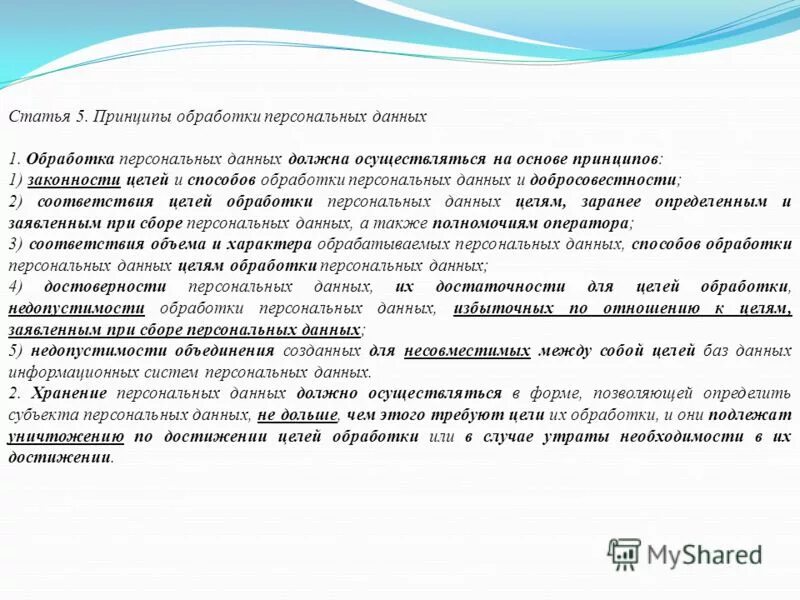 Статья 5. Принципы обработки персональных данных

1. Обработка персональных данных должна осуществляться на основе принципов:
1) законности целей и способов обработки персональных данных и добросовестности;
2) соответствия целей обработки персональных данных целям, заранее определенным и заявленным при сборе персональных данных, а также полномочиям оператора;
3) соответствия объема и характера обрабатываемых персональных данных, способов обработки персональных данных целям обработки персональных данных;
4) достоверности персональных данных, их достаточности для целей обработки, недопустимости обработки персональных данных, избыточных по отношению к целям, заявленным при сборе персональных данных;
5) недопустимости объединения созданных для несовместимых между собой целей баз данных информационных систем персональных данных.
2. Хранение персональных данных должно осуществляться в форме, позволяющей определить субъекта персональных данных, не дольше, чем этого требуют цели их обработки, и они подлежат уничтожению по достижении целей обработки или в случае утраты необходимости в их достижении.

MyShared